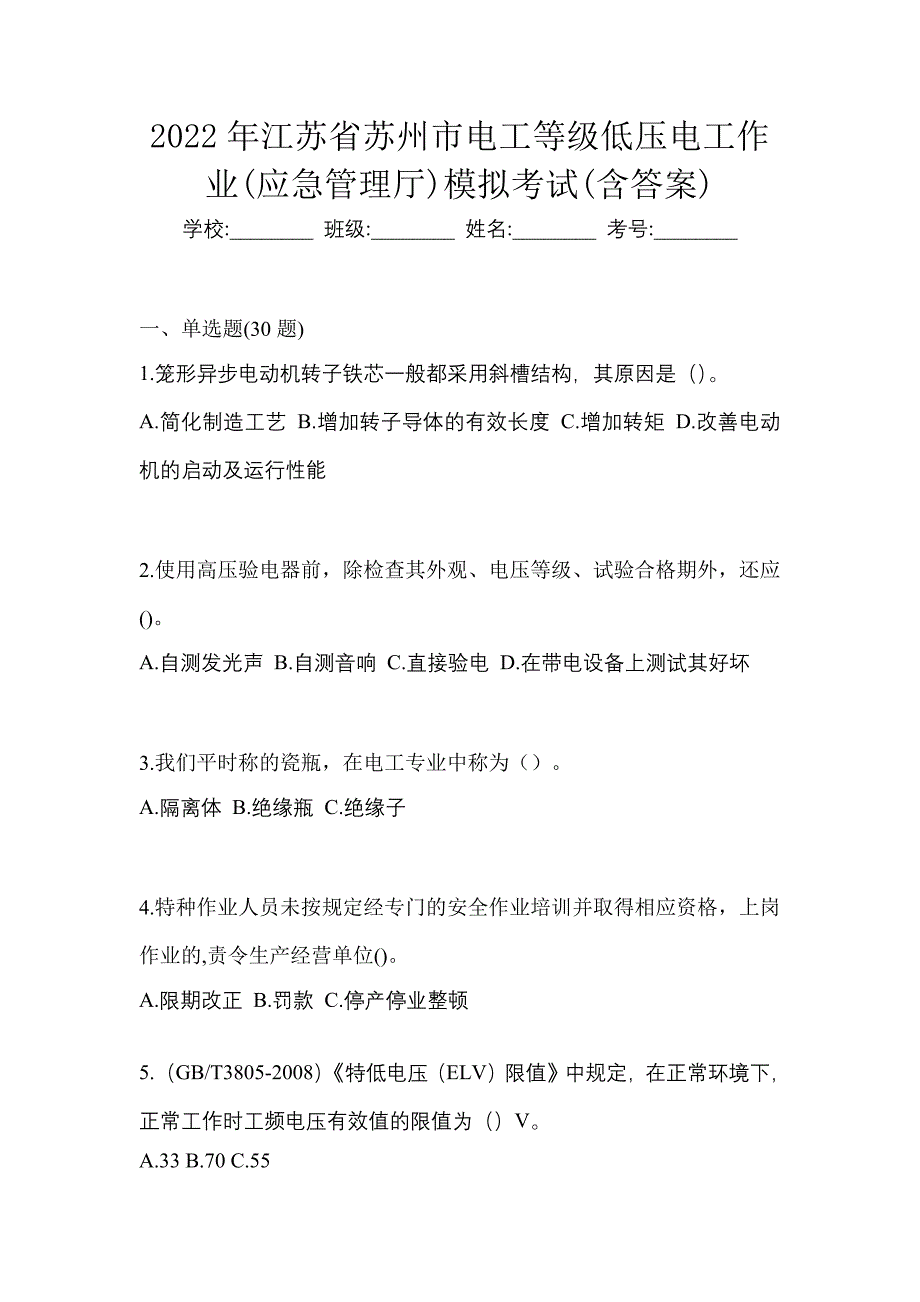 2022 年江苏省苏州市电工等级低压电工作业(应急管理厅)模拟考试(含答案)

学校:________ 班级:________ 姓名:________ 考号:________

一、单选题(30 题)

1.笼形异步电动机转子铁芯一般都采用斜槽结构，其原因是（)。

A.简化制造工艺 B.增加转子导体的有效长度 C.增加转矩 D.改善电动机的启动及运行性能

2.使用高压验电器前，除检查其外观、电压等级、试验合格期外，还应()。

A.自测发光声 B.自测音响 C.直接验电 D.在带电设备上测试其好坏

3.我们平时称的瓷瓶，在电工专业中称为（）。

A.隔离体 B.绝缘瓶 C.绝缘子

4.特种作业人员未按规定经专门的安全作业培训并取得相应资格，上岗作业的,责令生产经营单位()。

A.限期改正 B.罚款 C.停产停业整顿

5.（GB/T3805-2008）《特低电压（ELV）限值》中规定，在正常环境下，正常工作时工频电压有效值的限值为（）V。

A.33 B.70 C.55